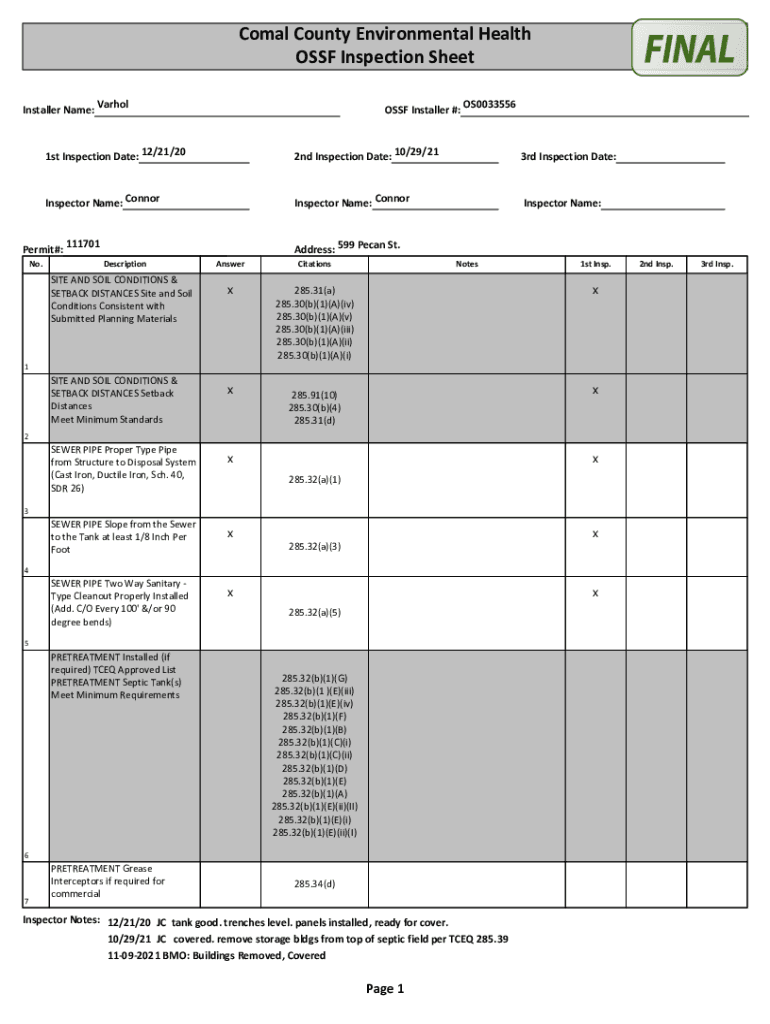 Comal County Environmental Health
OSSF Inspection Sheet

FINAL

Installer Name: Varhol

OSSF Installer #: OS0033556

1st Inspection Date: 12/21/20

2nd Inspection Date: 10/29/21

3rd Inspection Date:

Inspector Name: Connor

Inspector Name: Connor

Inspector Name:

Permit#: 111701

Address: 599 Pecan St.

| No. | Description | Answer | Citations | Notes | 1st Insp. | 2nd Insp. | 3rd Insp. |
|---|---|---|---|---|---|---|---|
| 1 | SITE AND SOIL CONDITIONS & SETBACK DISTANCES Site and Soil Conditions Consistent with Submitted Planning Materials | X | 285.31(a) 285.30(b)(1)(A)(iv) 285.30(b)(1)(A)(v) 285.30(b)(1)(A)(iii) 285.30(b)(1)(A)(ii) 285.30(b)(1)(A)(i) | | X | | |
| 2 | SITE AND SOIL CONDITIONS & SETBACK DISTANCES Setback Distances Meet Minimum Standards | X | 285.91(10) 285.30(b)(4) 285.31(d) | | X | | |
| 3 | SEWER PIPE Proper Type Pipe from Structure to Disposal System (Cast Iron, Ductile Iron, Sch. 40, SDR 26) | X | 285.32(a)(1) | | X | | |
| 4 | SEWER PIPE Slope from the Sewer to the Tank at least 1/8 Inch Per Foot | X | 285.32(a)(3) | | X | | |
| 5 | SEWER PIPE Two Way Sanitary - Type Cleanout Properly Installed (Add. C/O Every 100' &/or 90 degree bends) | X | 285.32(a)(5) | | X | | |
| 6 | PRETREATMENT Installed (if required) TCEQ Approved List PRETREATMENT Septic Tank(s) Meet Minimum Requirements | | 285.32(b)(1)(G) 285.32(b)(1)(E)(iii) 285.32(b)(1)(E)(iv) 285.32(b)(1)(F) 285.32(b)(1)(B) 285.32(b)(1)(C)(i) 285.32(b)(1)(C)(ii) 285.32(b)(1)(D) 285.32(b)(1)(E) 285.32(b)(1)(A) 285.32(b)(1)(E)(ii)(II) 285.32(b)(1)(E)(i) 285.32(b)(1)(E)(ii)(I) | | | | |
| 7 | PRETREATMENT Grease Interceptors if required for commercial | | 285.34(d) | | | | |

Inspector Notes: 12/21/20 JC tank good. trenches level. panels installed, ready for cover.
10/29/21 JC covered. remove storage bldgs from top of septic field per TCEQ 285.39
11-09-2021 BMO: Buildings Removed, Covered

Page 1